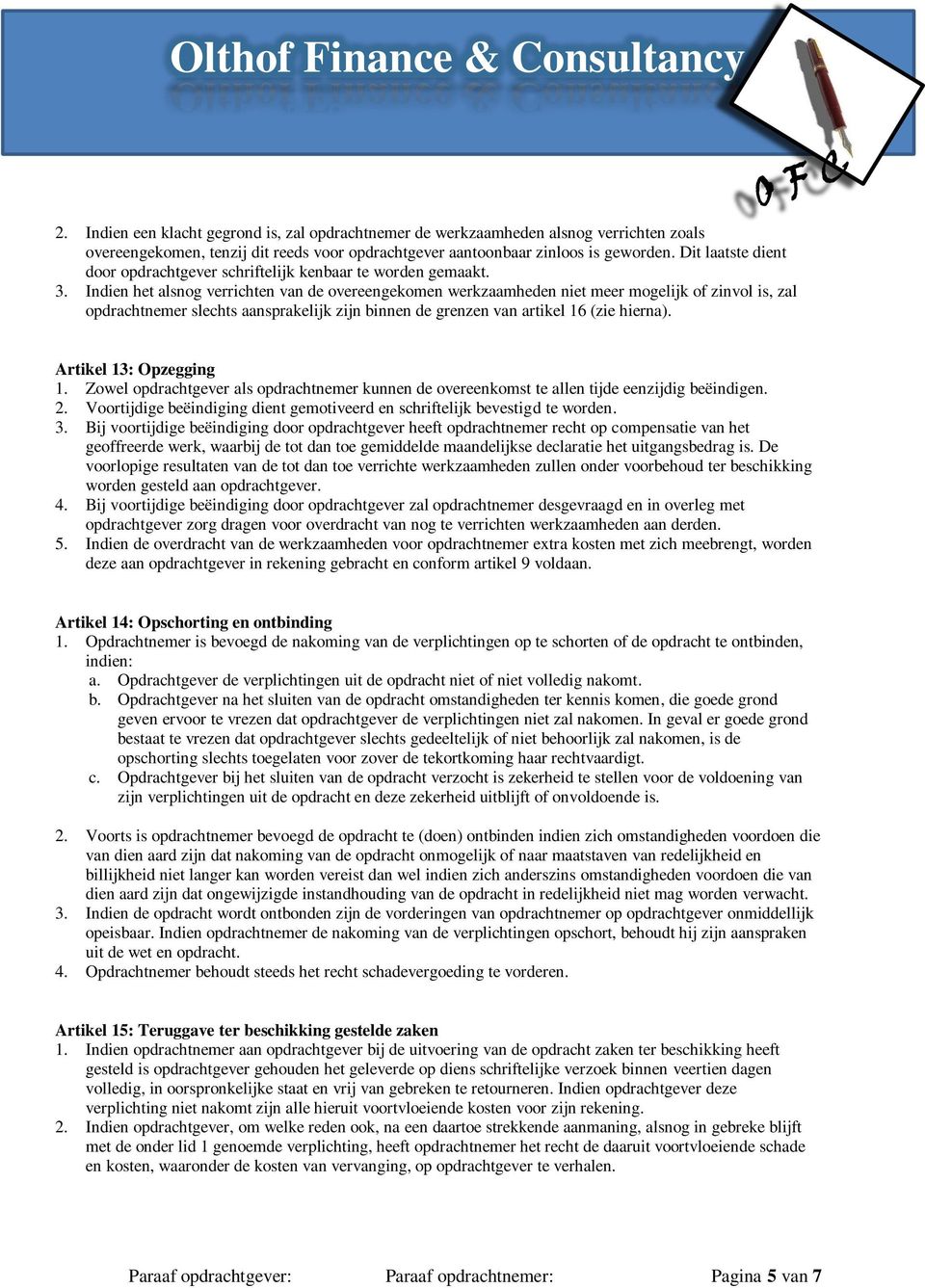 Olthof Finance & Consultancy

O F C

2. Indien een klacht gegrond is, zal opdrachtnemer de werkzaamheden alsnog verrichten zoals overeengekomen, tenzij dit reeds voor opdrachtgever aantoonbaar zinloos is geworden. Dit laatste dient door opdrachtgever schriftelijk kenbaar te worden gemaakt.
3. Indien het alsnog verrichten van de overeengekomen werkzaamheden niet meer mogelijk of zinvol is, zal opdrachtnemer slechts aansprakelijk zijn binnen de grenzen van artikel 16 (zie hierna).

Artikel 13: Opzegging
1. Zowel opdrachtgever als opdrachtnemer kunnen de overeenkomst te allen tijde eenzijdig beëindigen.
2. Voortijdige beëindiging dient gemotiveerd en schriftelijk bevestigd te worden.
3. Bij voortijdige beëindiging door opdrachtgever heeft opdrachtnemer recht op compensatie van het geoffreerde werk, waarbij de tot dan toe gemiddelde maandelijkse declaratie het uitgangsbedrag is. De voorlopige resultaten van de tot dan toe verrichte werkzaamheden zullen onder voorbehoud ter beschikking worden gesteld aan opdrachtgever.
4. Bij voortijdige beëindiging door opdrachtgever zal opdrachtnemer desgevraagd en in overleg met opdrachtgever zorg dragen voor overdracht van nog te verrichten werkzaamheden aan derden.
5. Indien de overdracht van de werkzaamheden voor opdrachtnemer extra kosten met zich meebrengt, worden deze aan opdrachtgever in rekening gebracht en conform artikel 9 voldaan.

Artikel 14: Opschorting en ontbinding
1. Opdrachtnemer is bevoegd de nakoming van de verplichtingen op te schorten of de opdracht te ontbinden, indien:
a. Opdrachtgever de verplichtingen uit de opdracht niet of niet volledig nakomt.
b. Opdrachtgever na het sluiten van de opdracht omstandigheden ter kennis komen, die goede grond geven ervoor te vrezen dat opdrachtgever de verplichtingen niet zal nakomen. In geval er goede grond bestaat te vrezen dat opdrachtgever slechts gedeeltelijk of niet behoorlijk zal nakomen, is de opschorting slechts toegelaten voor zover de tekortkoming haar rechtvaardigt.
c. Opdrachtgever bij het sluiten van de opdracht verzocht is zekerheid te stellen voor de voldoening van zijn verplichtingen uit de opdracht en deze zekerheid uitblijft of onvoldoende is.

2. Voorts is opdrachtnemer bevoegd de opdracht te (doen) ontbinden indien zich omstandigheden voordoen die van dien aard zijn dat nakoming van de opdracht onmogelijk of naar maatstaven van redelijkheid en billijkheid niet langer kan worden vereist dan wel indien zich anderszins omstandigheden voordoen die van dien aard zijn dat ongewijzigde instandhouding van de opdracht in redelijkheid niet mag worden verwacht.
3. Indien de opdracht wordt ontbonden zijn de vorderingen van opdrachtnemer op opdrachtgever onmiddellijk opeisbaar. Indien opdrachtnemer de nakoming van de verplichtingen opschort, behoudt hij zijn aanspraken uit de wet en opdracht.
4. Opdrachtnemer behoudt steeds het recht schadevergoeding te vorderen.

Artikel 15: Teruggave ter beschikking gestelde zaken
1. Indien opdrachtnemer aan opdrachtgever bij de uitvoering van de opdracht zaken ter beschikking heeft gesteld is opdrachtgever gehouden het geleverde op diens schriftelijke verzoek binnen veertien dagen volledig, in oorspronkelijke staat en vrij van gebreken te retourneren. Indien opdrachtgever deze verplichting niet nakomt zijn alle hieruit voortvloeiende kosten voor zijn rekening.
2. Indien opdrachtgever, om welke reden ook, na een daartoe strekkende aanmaning, alsnog in gebreke blijft met de onder lid 1 genoemde verplichting, heeft opdrachtnemer het recht de daaruit voortvloeiende schade en kosten, waaronder de kosten van vervanging, op opdrachtgever te verhalen.

Paraaf opdrachtgever: Paraaf opdrachtnemer: Pagina 5 van 7